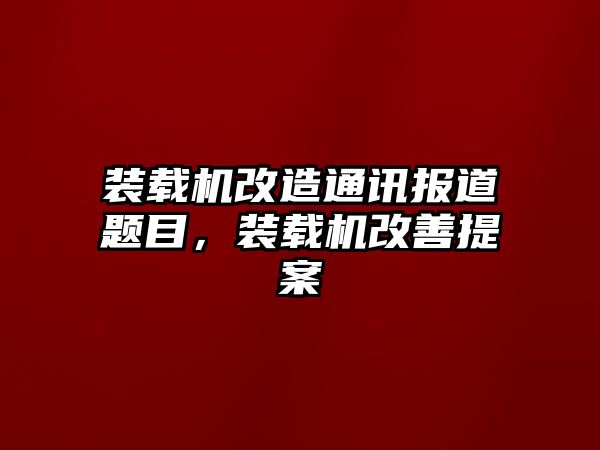 装载机改造通讯报道题目，装载机改善提案